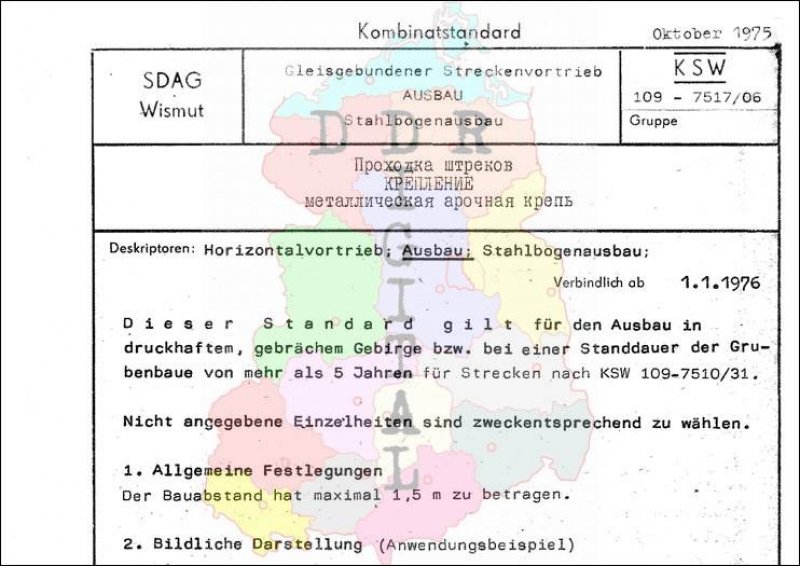 Kombinatstandard

Oktober 1975

SDAG
Wismut

Gleisgebundener Streckenvortrieb
AUSBAU
Stahlbogenausbau

KSW
109 - 7517/06
Gruppe

Проходка штреков
КРЕПЛЕНИЕ
металлическая арочная крепь

Deskriptoren: Horizontalvortrieb; Ausbau; Stahlbogenausbau;

Verbindlich ab 1.1.1976

Dieser Standard gilt für den Ausbau in druckhaftem, gebrächem Gebirge bzw. bei einer Standdauer der Grubenbaue von mehr als 5 Jahren für Strecken nach KSW 109-7510/31.

Nicht angegebene Einzelheiten sind zweckentsprechend zu wählen.

1. Allgemeine Festlegungen
Der Bauabstand hat maximal 1,5 m zu betragen.

2. Bildliche Darstellung (Anwendungsbeispiel)

DDR DIGITAL